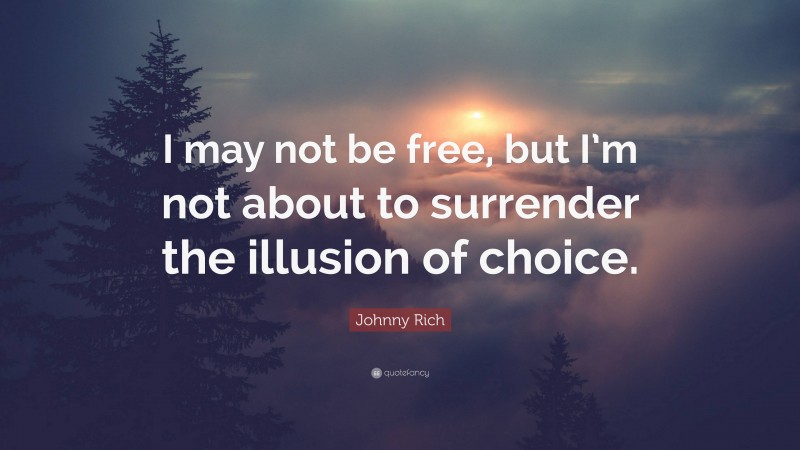 I may not be free, but I'm not about to surrender the illusion of choice.

Johnny Rich

quotefancy